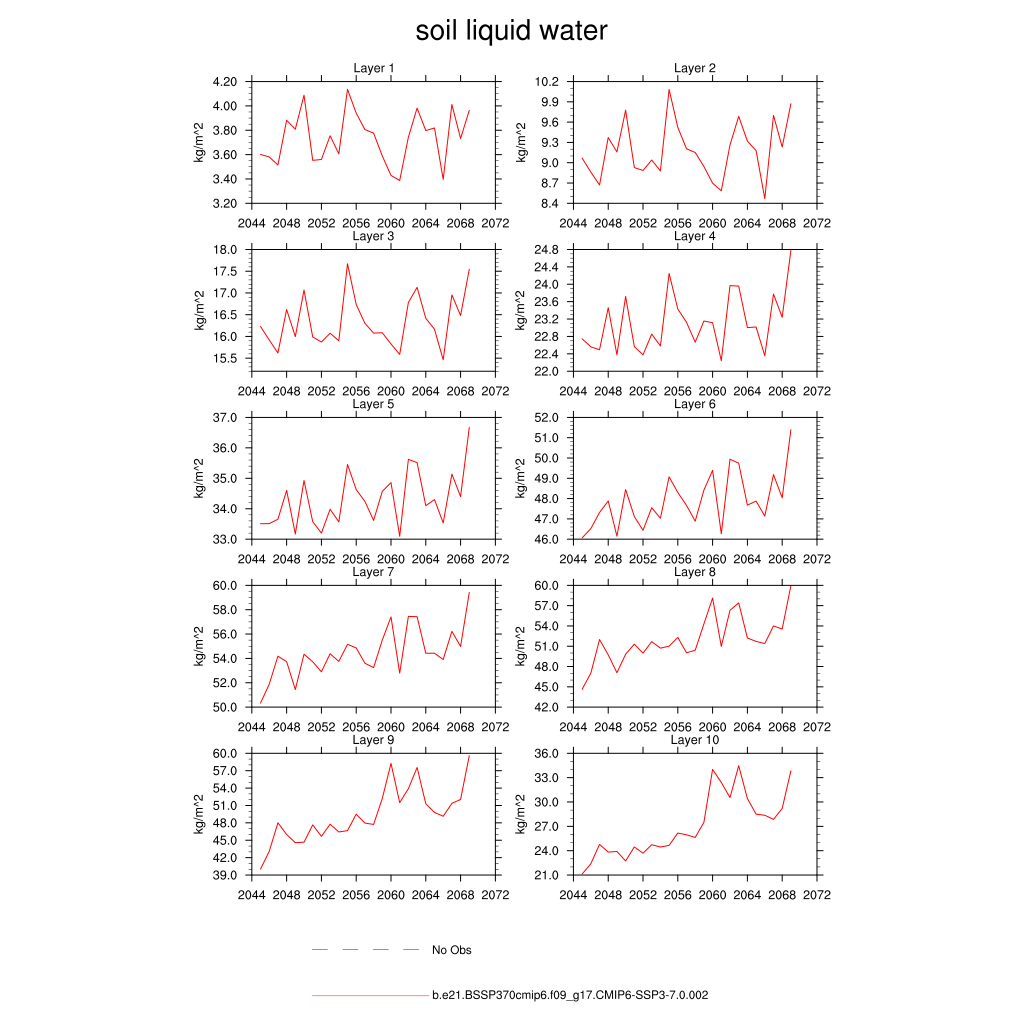 soil liquid water

Layer 1
kg/m^2
4.20
4.00
3.80
3.60
3.40
3.20
2044 2048 2052 2056 2060 2064 2068 2072

Layer 2
kg/m^2
10.2
9.9
9.6
9.3
9.0
8.7
8.4
2044 2048 2052 2056 2060 2064 2068 2072

Layer 3
kg/m^2
18.0
17.5
17.0
16.5
16.0
15.5
2044 2048 2052 2056 2060 2064 2068 2072

Layer 4
kg/m^2
24.8
24.4
24.0
23.6
23.2
22.8
22.4
22.0
2044 2048 2052 2056 2060 2064 2068 2072

Layer 5
kg/m^2
37.0
36.0
35.0
34.0
33.0
2044 2048 2052 2056 2060 2064 2068 2072

Layer 6
kg/m^2
52.0
51.0
50.0
49.0
48.0
47.0
46.0
2044 2048 2052 2056 2060 2064 2068 2072

Layer 7
kg/m^2
60.0
58.0
56.0
54.0
52.0
50.0
2044 2048 2052 2056 2060 2064 2068 2072

Layer 8
kg/m^2
60.0
57.0
54.0
51.0
48.0
45.0
42.0
2044 2048 2052 2056 2060 2064 2068 2072

Layer 9
kg/m^2
60.0
57.0
54.0
51.0
48.0
45.0
42.0
39.0
2044 2048 2052 2056 2060 2064 2068 2072

Layer 10
kg/m^2
36.0
33.0
30.0
27.0
24.0
21.0
2044 2048 2052 2056 2060 2064 2068 2072

No Obs

b.e21.BSSP370cmip6.f09_g17.CMIP6-SSP3-7.0.002